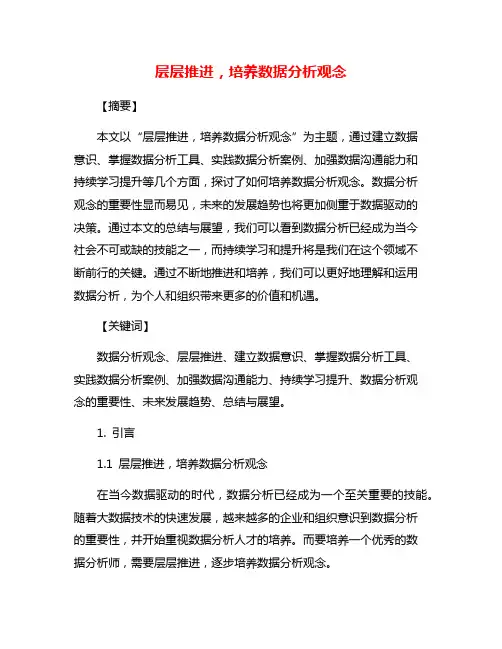 层层推进，培养数据分析观念

【摘要】

本文以“层层推进，培养数据分析观念”为主题，通过建立数据意识、掌握数据分析工具、实践数据分析案例、加强数据沟通能力和持续学习提升等几个方面，探讨了如何培养数据分析观念。数据分析观念的重要性显而易见，未来的发展趋势也将更加侧重于数据驱动的决策。通过本文的总结与展望，我们可以看到数据分析已经成为当今社会不可或缺的技能之一，而持续学习和提升将是我们在这个领域不断前行的关键。通过不断地推进和培养，我们可以更好地理解和运用数据分析，为个人和组织带来更多的价值和机遇。

【关键词】

数据分析观念、层层推进、建立数据意识、掌握数据分析工具、实践数据分析案例、加强数据沟通能力、持续学习提升、数据分析观念的重要性、未来发展趋势、总结与展望。

1. 引言

1.1 层层推进，培养数据分析观念

在当今数据驱动的时代，数据分析已经成为一个至关重要的技能。随着大数据技术的快速发展，越来越多的企业和组织意识到数据分析的重要性，并开始重视数据分析人才的培养。而要培养一个优秀的数据分析师，需要层层推进，逐步培养数据分析观念。